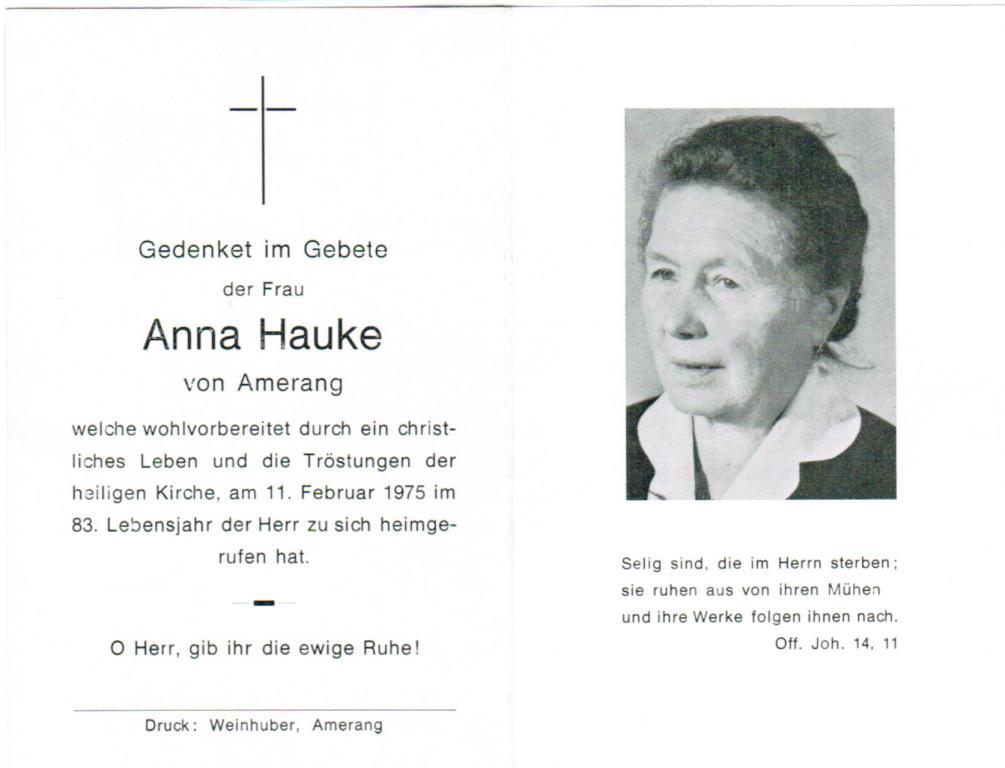 Gedenket im Gebete

der Frau

Anna Hauke

von Amerang

welche wohlvorbereitet durch ein christliches Leben und die Tröstungen der heiligen Kirche, am 11. Februar 1975 im 83. Lebensjahr der Herr zu sich heimgerufen hat.

O Herr, gib ihr die ewige Ruhe!

Druck: Weinhuber, Amerang

Selig sind, die im Herrn sterben; sie ruhen aus von ihren Mühen und ihre Werke folgen ihnen nach.
Off. Joh. 14, 11